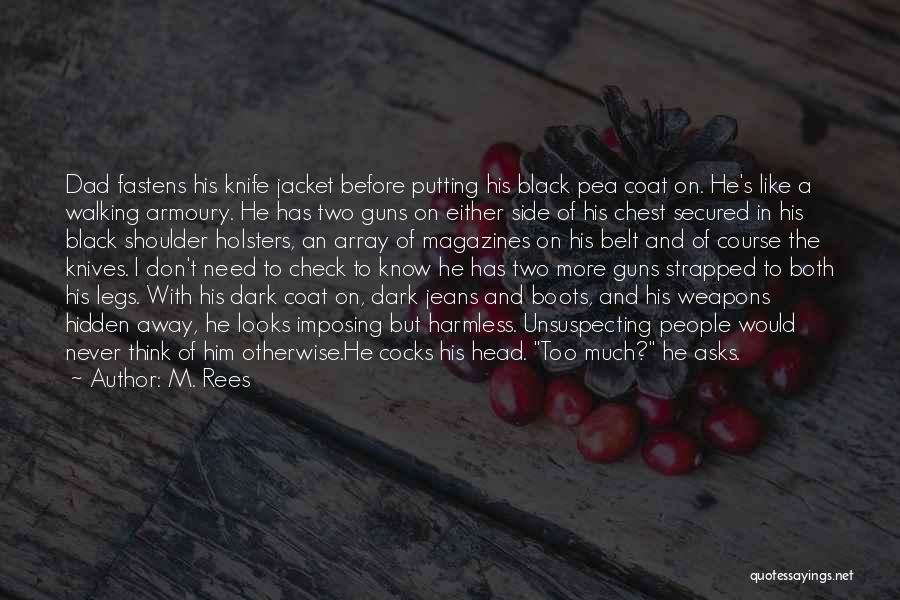 Dad fastens his knife jacket before putting his black pea coat on. He's like a walking armoury. He has two guns on either side of his chest secured in his black shoulder holsters, an array of magazines on his belt and of course the knives. I don't need to check to know he has two more guns strapped to both his legs. With his dark coat on, dark jeans and boots, and his weapons hidden away, he looks imposing but harmless. Unsuspecting people would never think of him otherwise.He cocks his head. "Too much?" he asks.
~ Author: M. Rees

quotessayings.net